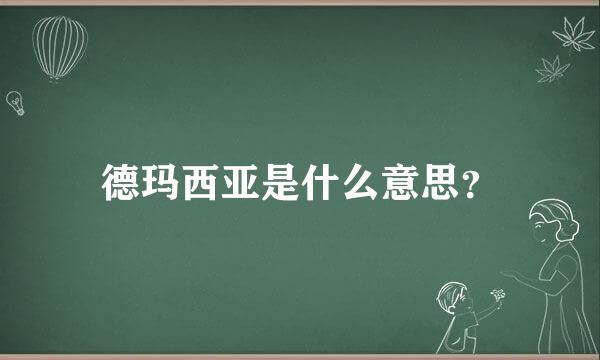 德玛西亚是什么意思?